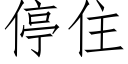 停住